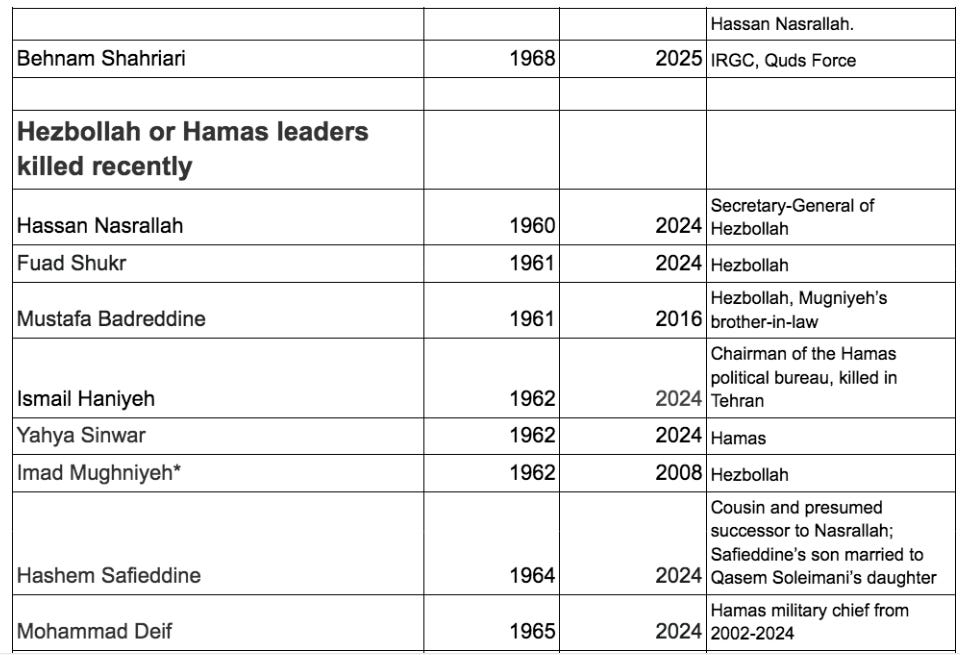 |  |  |  | Hassan Nasrallah. |
|---|---|---|---|
| Behnam Shahriari | 1968 | 2025 | IRGC, Quds Force |
|  |  |  |  |
| **Hezbollah or Hamas leaders killed recently** |  |  |  |
| Hassan Nasrallah | 1960 | 2024 | Secretary-General of Hezbollah |
| Fuad Shukr | 1961 | 2024 | Hezbollah |
| Mustafa Badreddine | 1961 | 2016 | Hezbollah, Mugniyeh's brother-in-law |
| Ismail Haniyeh | 1962 | 2024 | Chairman of the Hamas political bureau, killed in Tehran |
| Yahya Sinwar | 1962 | 2024 | Hamas |
| Imad Mughniyeh* | 1962 | 2008 | Hezbollah |
| Hashem Safieddine | 1964 | 2024 | Cousin and presumed successor to Nasrallah; Safieddine's son married to Qasem Soleimani's daughter |
| Mohammad Deif | 1965 | 2024 | Hamas military chief from 2002-2024 |